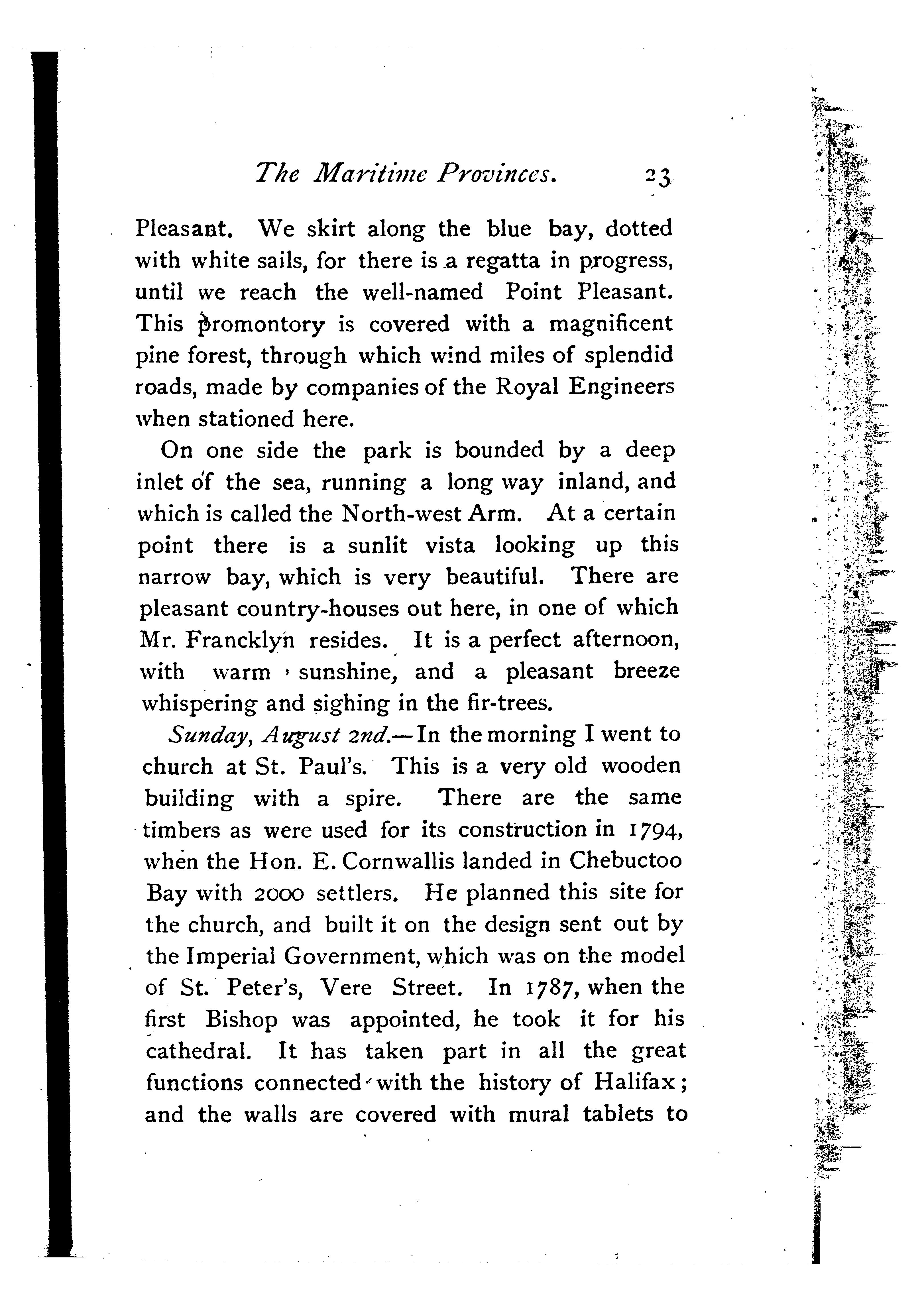 The Maritime Provinces. 23

Pleasant. We skirt along the blue bay, dotted with white sails, for there is a regatta in progress, until we reach the well-named Point Pleasant. This promontory is covered with a magnificent pine forest, through which wind miles of splendid roads, made by companies of the Royal Engineers when stationed here.

On one side the park is bounded by a deep inlet of the sea, running a long way inland, and which is called the North-west Arm. At a certain point there is a sunlit vista looking up this narrow bay, which is very beautiful. There are pleasant country-houses out here, in one of which Mr. Francklyn resides. It is a perfect afternoon, with warm sunshine, and a pleasant breeze whispering and sighing in the fir-trees.

Sunday, August 2nd.—In the morning I went to church at St. Paul's. This is a very old wooden building with a spire. There are the same timbers as were used for its construction in 1794, when the Hon. E. Cornwallis landed in Chebuctoo Bay with 2000 settlers. He planned this site for the church, and built it on the design sent out by the Imperial Government, which was on the model of St. Peter's, Vere Street. In 1787, when the first Bishop was appointed, he took it for his cathedral. It has taken part in all the great functions connected with the history of Halifax; and the walls are covered with mural tablets to